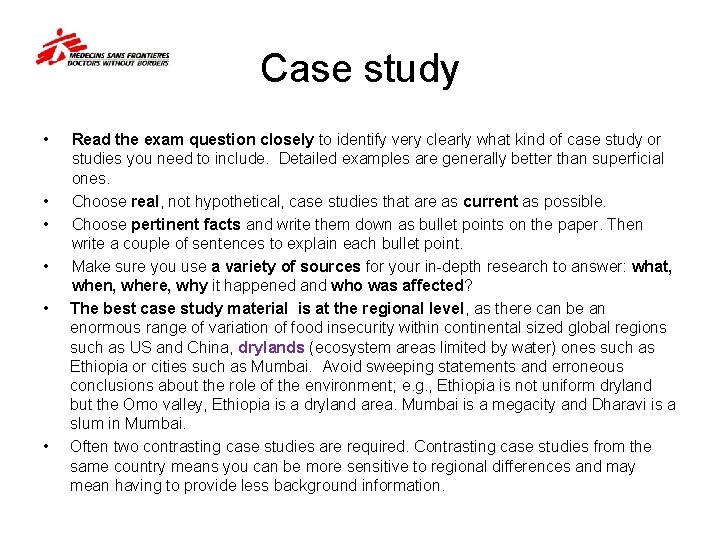 MEDECINS SANS FRONTIERES
DOCTORS WITHOUT BORDERS

Case study

• Read the exam question closely to identify very clearly what kind of case study or studies you need to include. Detailed examples are generally better than superficial ones.
• Choose real, not hypothetical, case studies that are as current as possible.
• Choose pertinent facts and write them down as bullet points on the paper. Then write a couple of sentences to explain each bullet point.
• Make sure you use a variety of sources for your in-depth research to answer: what, when, where, why it happened and who was affected?
• The best case study material is at the regional level, as there can be an enormous range of variation of food insecurity within continental sized global regions such as US and China, drylands (ecosystem areas limited by water) ones such as Ethiopia or cities such as Mumbai. Avoid sweeping statements and erroneous conclusions about the role of the environment; e.g., Ethiopia is not uniform dryland but the Omo valley, Ethiopia is a dryland area. Mumbai is a megacity and Dharavi is a slum in Mumbai.
• Often two contrasting case studies are required. Contrasting case studies from the same country means you can be more sensitive to regional differences and may mean having to provide less background information.